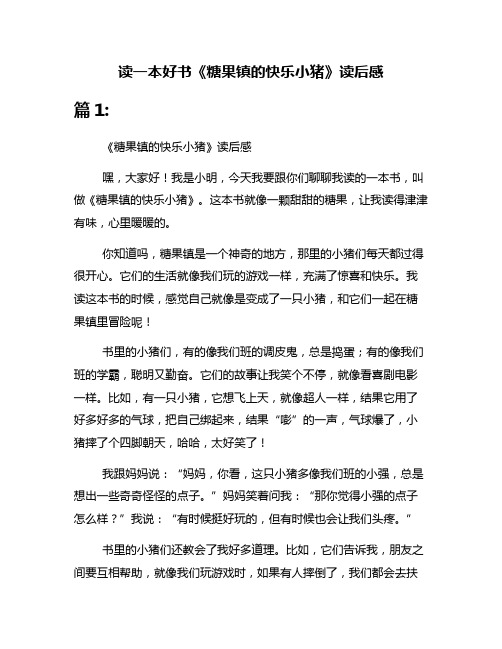 读一本好书《糖果镇的快乐小猪》读后感

篇 1:

《糖果镇的快乐小猪》读后感

嘿，大家好！我是小明，今天我要跟你们聊聊我读的一本书，叫做《糖果镇的快乐小猪》。这本书就像一颗甜甜的糖果，让我读得津津有味，心里暖暖的。

你知道吗，糖果镇是一个神奇的地方，那里的小猪们每天都过得很开心。它们的生活就像我们玩的游戏一样，充满了惊喜和快乐。我读这本书的时候，感觉自己就像是变成了一只小猪，和它们一起在糖果镇里冒险呢！

书里的小猪们，有的像我们班的调皮鬼，总是捣蛋；有的像我们班的学霸，聪明又勤奋。它们的故事让我笑个不停，就像看喜剧电影一样。比如，有一只小猪，它想飞上天，就像超人一样，结果它用了好多好多的气球，把自己绑起来，结果“嘭”的一声，气球爆了，小猪摔了个四脚朝天，哈哈，太好笑了！

我跟妈妈说：“妈妈，你看，这只小猪多像我们班的小强，总是想出一些奇奇怪怪的点子。”妈妈笑着问我：“那你觉得小强的点子怎么样？”我说：“有时候挺好玩的，但有时候也会让我们头疼。”

书里的小猪们还教会了我好多道理。比如，它们告诉我，朋友之间要互相帮助，就像我们玩游戏时，如果有人摔倒了，我们都会去扶